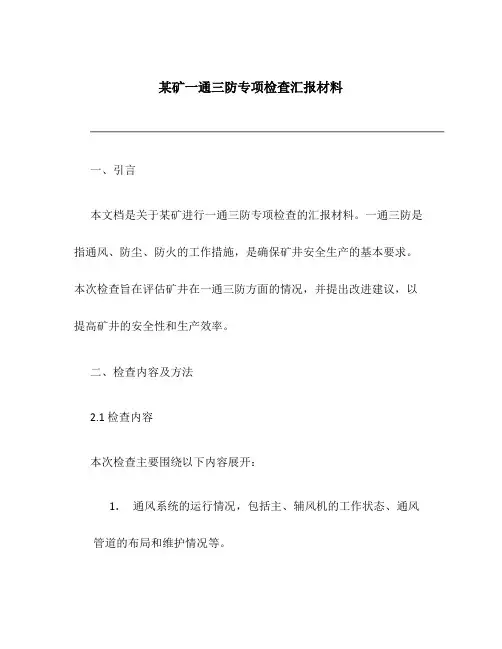 某矿一通三防专项检查汇报材料

一、引言

本文档是关于某矿进行一通三防专项检查的汇报材料。一通三防是指通风、防尘、防火的工作措施，是确保矿井安全生产的基本要求。本次检查旨在评估矿井在一通三防方面的情况，并提出改进建议，以提高矿井的安全性和生产效率。

二、检查内容及方法

2.1 检查内容

本次检查主要围绕以下内容展开：

1. 通风系统的运行情况，包括主、辅风机的工作状态、通风管道的布局和维护情况等。